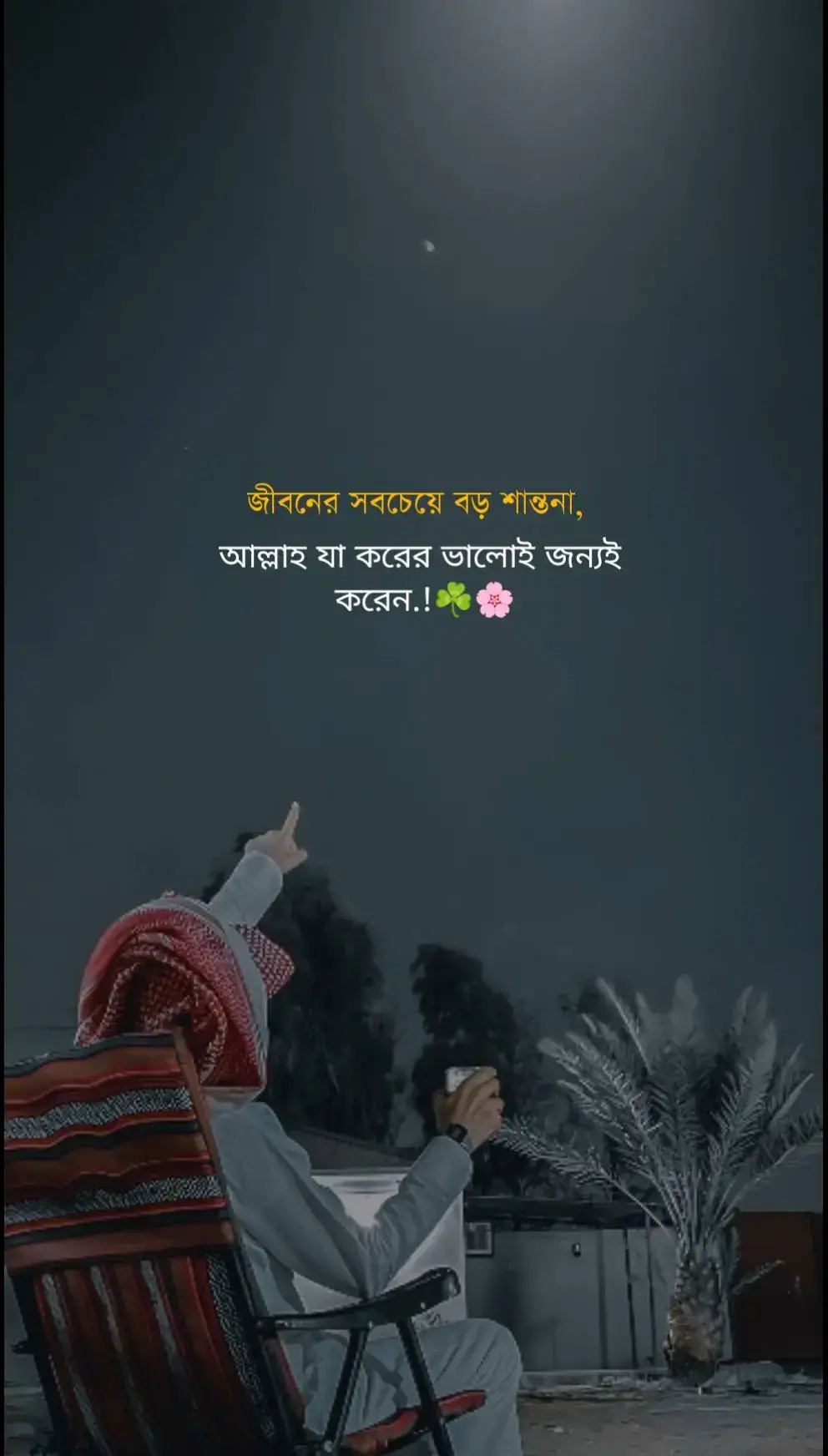 জীবনের সবচেয়ে বড় শান্তনা,
আল্লাহ যা করের ভালোই জন্যই করেন.!☘️🌸